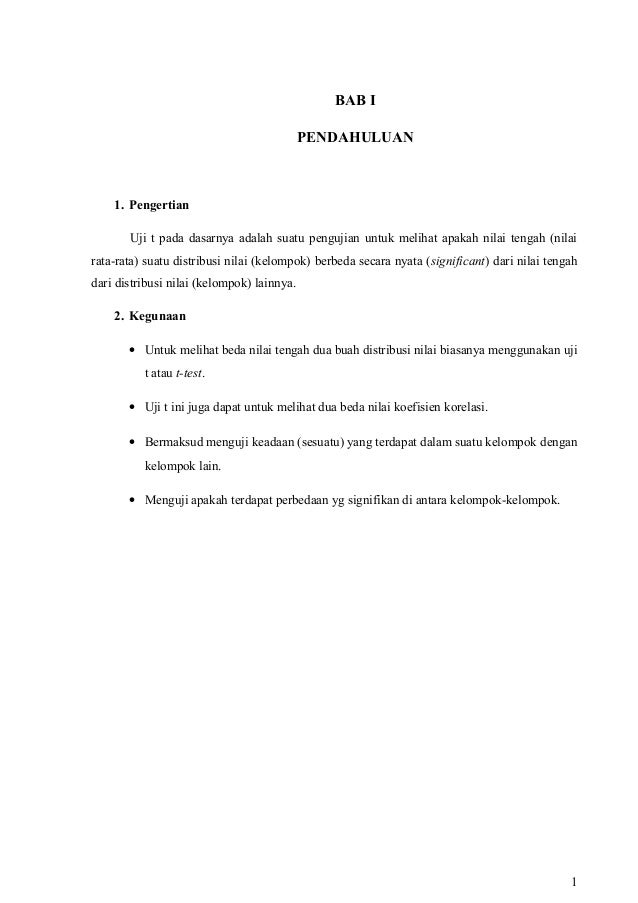 BAB I

PENDAHULUAN

1. Pengertian

Uji t pada dasarnya adalah suatu pengujian untuk melihat apakah nilai tengah (nilai rata-rata) suatu distribusi nilai (kelompok) berbeda secara nyata (significant) dari nilai tengah dari distribusi nilai (kelompok) lainnya.

2. Kegunaan

• Untuk melihat beda nilai tengah dua buah distribusi nilai biasanya menggunakan uji t atau t-test.

• Uji t ini juga dapat untuk melihat dua beda nilai koefisien korelasi.

• Bermaksud menguji keadaan (sesuatu) yang terdapat dalam suatu kelompok dengan kelompok lain.

• Menguji apakah terdapat perbedaan yg signifikan di antara kelompok-kelompok.

1